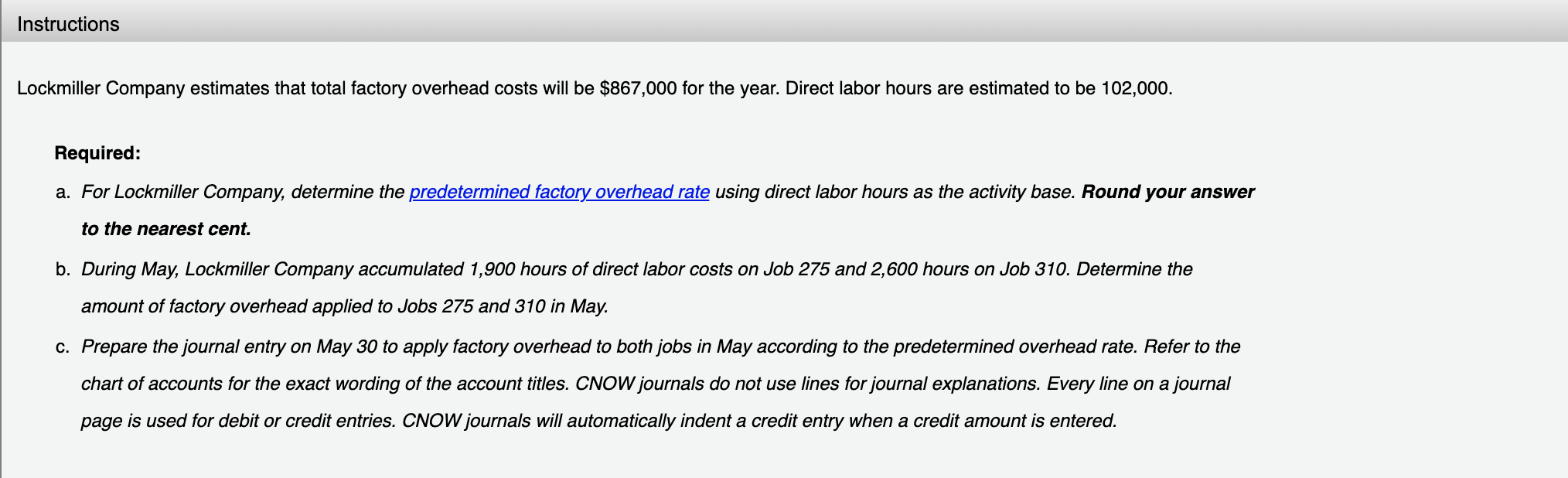 Instructions

Lockmiller Company estimates that total factory overhead costs will be $867,000 for the year. Direct labor hours are estimated to be 102,000.

Required:

a. For Lockmiller Company, determine the predetermined factory overhead rate using direct labor hours as the activity base. Round your answer to the nearest cent.

b. During May, Lockmiller Company accumulated 1,900 hours of direct labor costs on Job 275 and 2,600 hours on Job 310. Determine the amount of factory overhead applied to Jobs 275 and 310 in May.

c. Prepare the journal entry on May 30 to apply factory overhead to both jobs in May according to the predetermined overhead rate. Refer to the chart of accounts for the exact wording of the account titles. CNOW journals do not use lines for journal explanations. Every line on a journal page is used for debit or credit entries. CNOW journals will automatically indent a credit entry when a credit amount is entered.